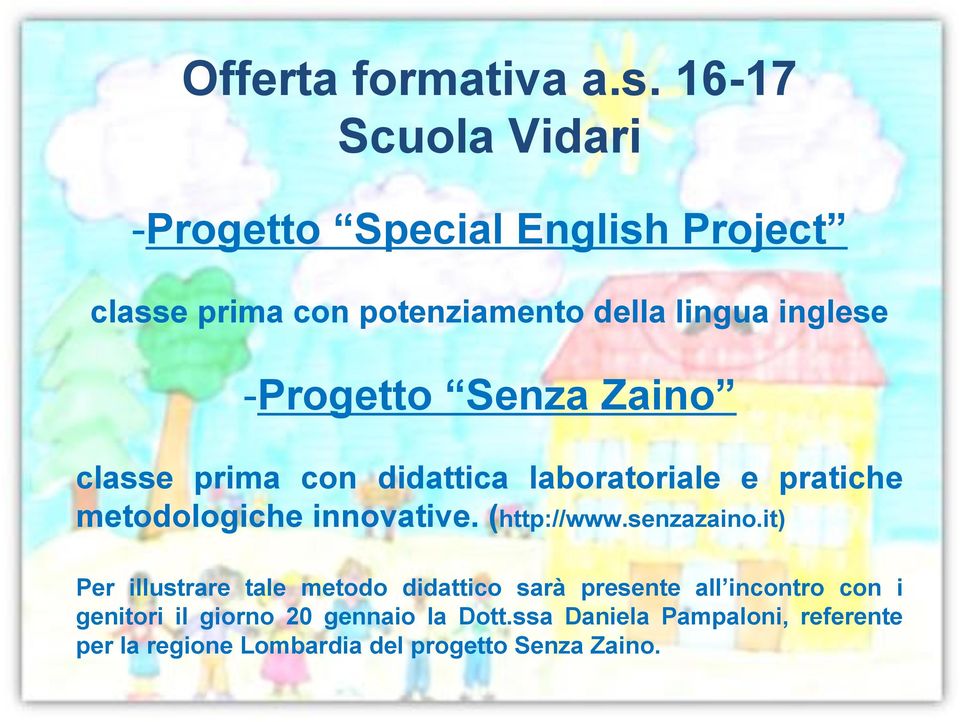 Offerta formativa a.s. 16-17
Scuola Vidari

-Progetto “Special English Project”

classe prima con potenziamento della lingua inglese

-Progetto “Senza Zaino”

classe prima con didattica laboratoriale e pratiche metodologiche innovative. (http://www.senzazaino.it)

Per illustrare tale metodo didattico sarà presente all’incontro con i genitori il giorno 20 gennaio la Dott.ssa Daniela Pampaloni, referente per la regione Lombardia del progetto Senza Zaino.